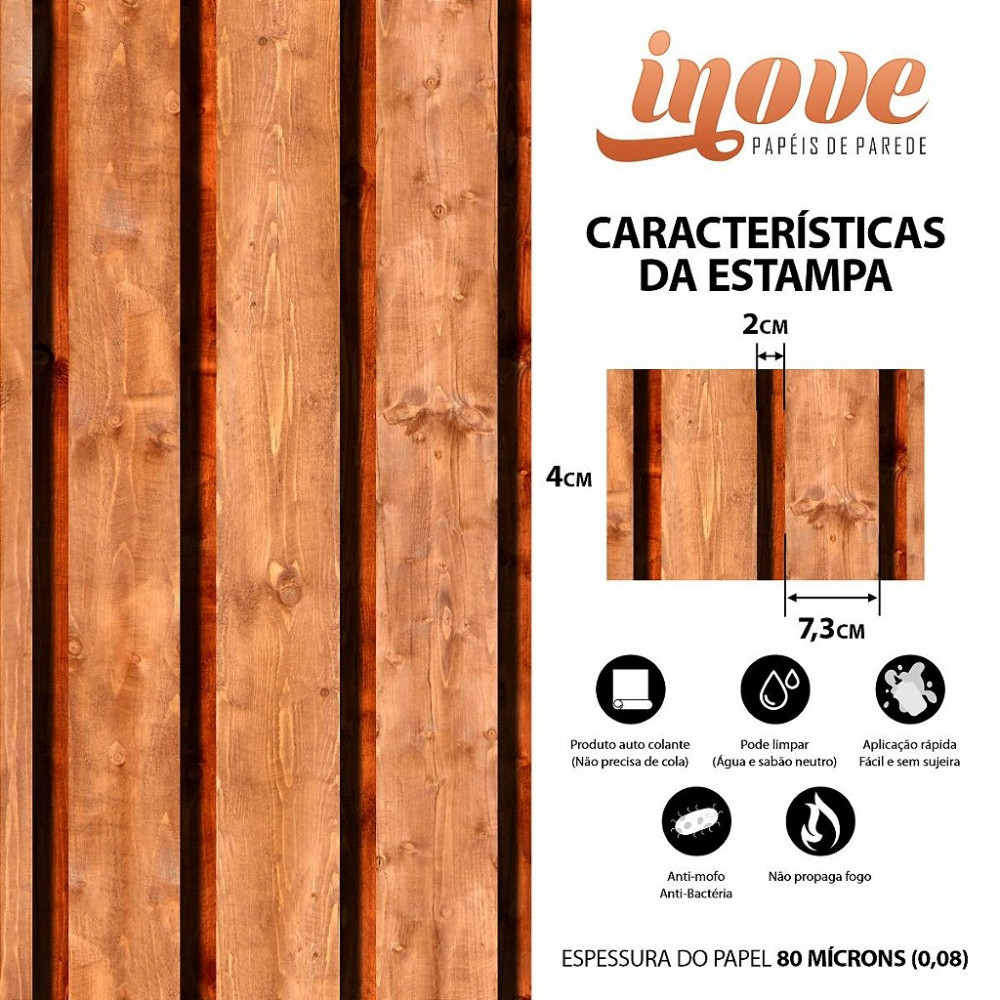 inove
PAPÉIS DE PAREDE

CARACTERÍSTICAS
DA ESTAMPA

2CM

4CM

7,3CM

Produto auto colante
(Não precisa de cola)

Pode limpar
(Água e sabão neutro)

Aplicação rápida
Fácil e sem sujeira

Anti-mofo
Anti-Bactéria

Não propaga fogo

ESPESSURA DO PAPEL 80 MÍCRONS (0,08)